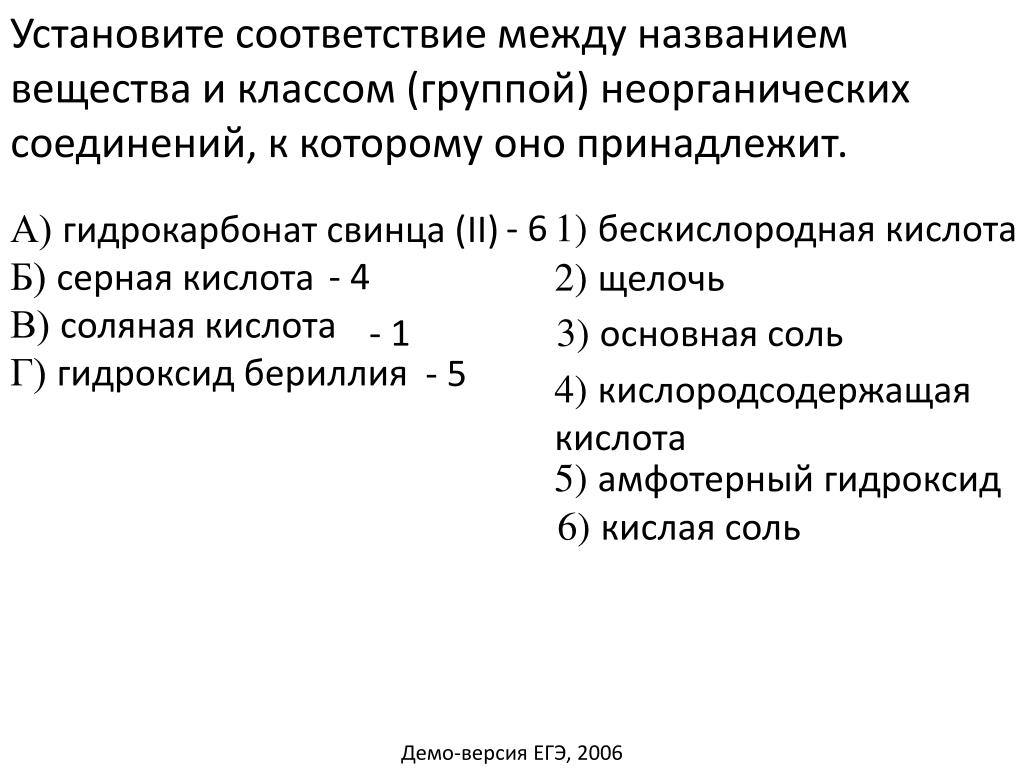 Установите соответствие между названием вещества и классом (группой) неорганических соединений, к которому оно принадлежит.

А) гидрокарбонат свинца (II) - 6
Б) серная кислота - 4
В) соляная кислота - 1
Г) гидроксид бериллия - 5

1) бескислородная кислота
2) щелочь
3) основная соль
4) кислородсодержащая кислота
5) амфотерный гидроксид
6) кислая соль

Демо-версия ЕГЭ, 2006